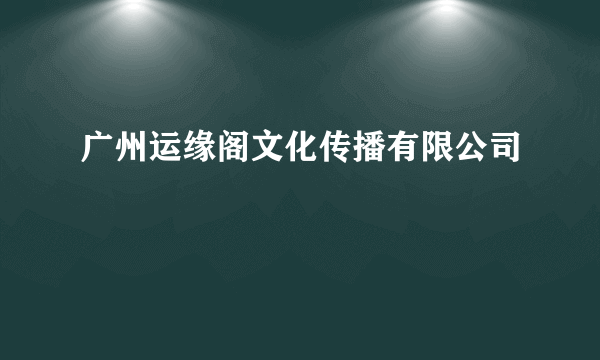 广州运缘阁文化传播有限公司